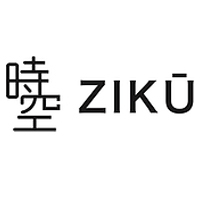 時空 ZIKŪ